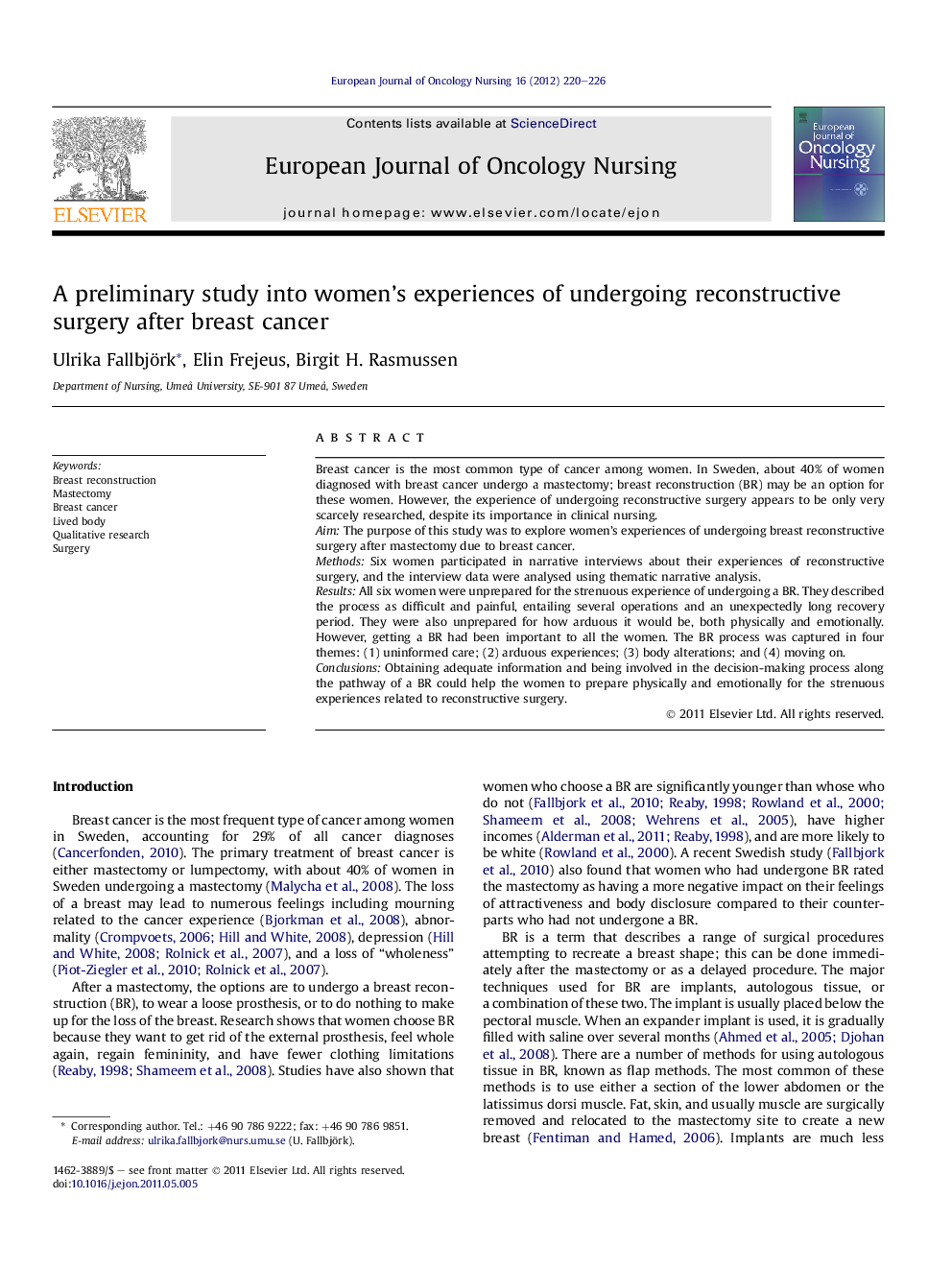 European Journal of Oncology Nursing 16 (2012) 220–226

ELSEVIER

Contents lists available at ScienceDirect

European Journal of Oncology Nursing

journal homepage: www.elsevier.com/locate/ejon

European Journal of Oncology Nursing

A preliminary study into women's experiences of undergoing reconstructive surgery after breast cancer

Ulrika Fallbjörk*, Elin Frejeus, Birgit H. Rasmussen

Department of Nursing, Umeå University, SE-901 87 Umeå, Sweden

Keywords:
Breast reconstruction
Mastectomy
Breast cancer
Lived body
Qualitative research
Surgery

ABSTRACT

Breast cancer is the most common type of cancer among women. In Sweden, about 40% of women diagnosed with breast cancer undergo a mastectomy; breast reconstruction (BR) may be an option for these women. However, the experience of undergoing reconstructive surgery appears to be only very scarcely researched, despite its importance in clinical nursing.
Aim: The purpose of this study was to explore women's experiences of undergoing breast reconstructive surgery after mastectomy due to breast cancer.
Methods: Six women participated in narrative interviews about their experiences of reconstructive surgery, and the interview data were analysed using thematic narrative analysis.
Results: All six women were unprepared for the strenuous experience of undergoing a BR. They described the process as difficult and painful, entailing several operations and an unexpectedly long recovery period. They were also unprepared for how arduous it would be, both physically and emotionally. However, getting a BR had been important to all the women. The BR process was captured in four themes: (1) uninformed care; (2) arduous experiences; (3) body alterations; and (4) moving on.
Conclusions: Obtaining adequate information and being involved in the decision-making process along the pathway of a BR could help the women to prepare physically and emotionally for the strenuous experiences related to reconstructive surgery.

© 2011 Elsevier Ltd. All rights reserved.

Introduction

Breast cancer is the most frequent type of cancer among women in Sweden, accounting for 29% of all cancer diagnoses (Cancerfonden, 2010). The primary treatment of breast cancer is either mastectomy or lumpectomy, with about 40% of women in Sweden undergoing a mastectomy (Malycha et al., 2008). The loss of a breast may lead to numerous feelings including mourning related to the cancer experience (Bjorkman et al., 2008), abnormality (Crompvoets, 2006; Hill and White, 2008), depression (Hill and White, 2008; Rolnick et al., 2007), and a loss of "wholeness" (Piot-Ziegler et al., 2010; Rolnick et al., 2007).

After a mastectomy, the options are to undergo a breast reconstruction (BR), to wear a loose prosthesis, or to do nothing to make up for the loss of the breast. Research shows that women choose BR because they want to get rid of the external prosthesis, feel whole again, regain femininity, and have fewer clothing limitations (Reaby, 1998; Shameem et al., 2008). Studies have also shown that women who choose a BR are significantly younger than whose who do not (Fallbjork et al., 2010; Reaby, 1998; Rowland et al., 2000; Shameem et al., 2008; Wehrens et al., 2005), have higher incomes (Alderman et al., 2011; Reaby, 1998), and are more likely to be white (Rowland et al., 2000). A recent Swedish study (Fallbjork et al., 2010) also found that women who had undergone BR rated the mastectomy as having a more negative impact on their feelings of attractiveness and body disclosure compared to their counterparts who had not undergone a BR.

BR is a term that describes a range of surgical procedures attempting to recreate a breast shape; this can be done immediately after the mastectomy or as a delayed procedure. The major techniques used for BR are implants, autologous tissue, or a combination of these two. The implant is usually placed below the pectoral muscle. When an expander implant is used, it is gradually filled with saline over several months (Ahmed et al., 2005; Djohan et al., 2008). There are a number of methods for using autologous tissue in BR, known as flap methods. The most common of these methods is to use either a section of the lower abdomen or the latissimus dorsi muscle. Fat, skin, and usually muscle are surgically removed and relocated to the mastectomy site to create a new breast (Fentiman and Hamed, 2006). Implants are much less

* Corresponding author. Tel.: +46 90 786 9222; fax: +46 90 786 9851.
E-mail address: ulrika.fallbjork@nurs.umu.se (U. Fallbjörk).

1462-3889/$ – see front matter © 2011 Elsevier Ltd. All rights reserved.
doi:10.1016/j.ejon.2011.05.005